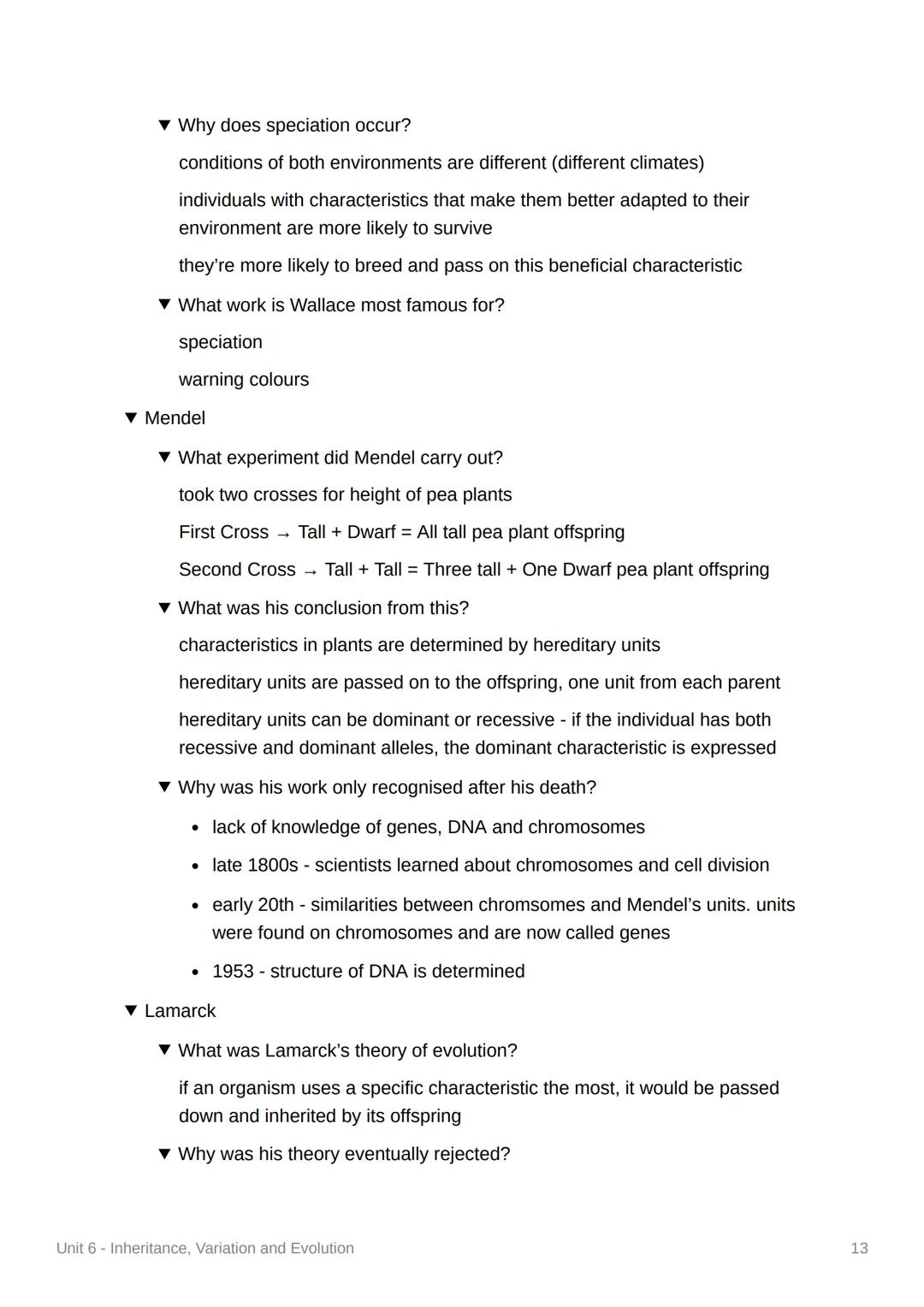 ▼ Why does speciation occur?

conditions of both environments are different (different climates)

individuals with characteristics that make them better adapted to their environment are more likely to survive

they're more likely to breed and pass on this beneficial characteristic

▼ What work is Wallace most famous for?

speciation

warning colours

▼ Mendel

▼ What experiment did Mendel carry out?

took two crosses for height of pea plants

First Cross → Tall + Dwarf = All tall pea plant offspring

Second Cross → Tall + Tall = Three tall + One Dwarf pea plant offspring

▼ What was his conclusion from this?

characteristics in plants are determined by hereditary units

hereditary units are passed on to the offspring, one unit from each parent

hereditary units can be dominant or recessive - if the individual has both recessive and dominant alleles, the dominant characteristic is expressed

▼ Why was his work only recognised after his death?

• lack of knowledge of genes, DNA and chromosomes

• late 1800s - scientists learned about chromosomes and cell division

• early 20th - similarities between chromsomes and Mendel's units. units were found on chromosomes and are now called genes

• 1953 - structure of DNA is determined

▼ Lamarck

▼ What was Lamarck's theory of evolution?

if an organism uses a specific characteristic the most, it would be passed down and inherited by its offspring

▼ Why was his theory eventually rejected?

Unit 6 - Inheritance, Variation and Evolution

13